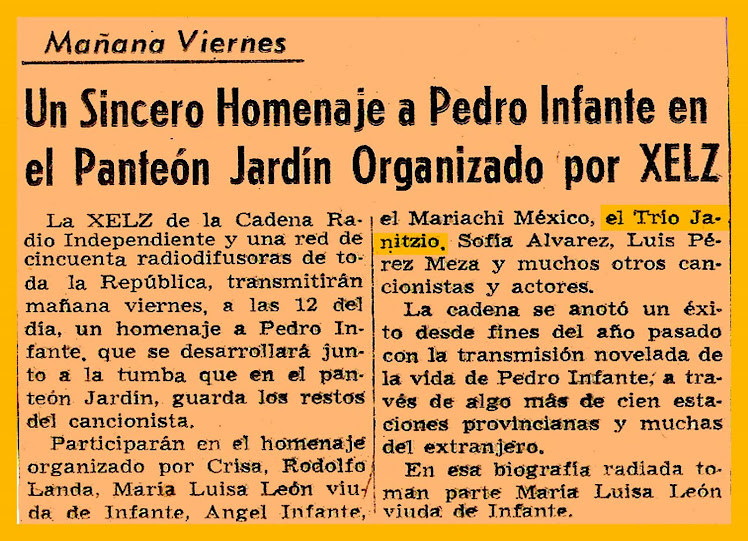 Mañana Viernes

Un Sincero Homenaje a Pedro Infante en el Panteón Jardín Organizado por XELZ

La XELZ de la Cadena Radio Independiente y una red de cincuenta radiodifusoras de toda la República, transmitirán mañana viernes, a las 12 del día, un homenaje a Pedro Infante, que se desarrollará junto a la tumba que en el panteón Jardín, guarda los restos del cancionista.

Participarán en el homenaje organizado por Crisa, Rodolfo Landa, María Luisa León viuda de Infante, Angel Infante, el Mariachi México, el Trío Janitzio, Sofía Alvarez, Luis Pérez Meza y muchos otros cancionistas y actores.

La cadena se anotó un éxito desde fines del año pasado con la transmisión novelada de la vida de Pedro Infante, a través de algo más de cien estaciones provincianas y muchas del extranjero.

En esa biografía radiada toman parte María Luisa León viuda de Infante.